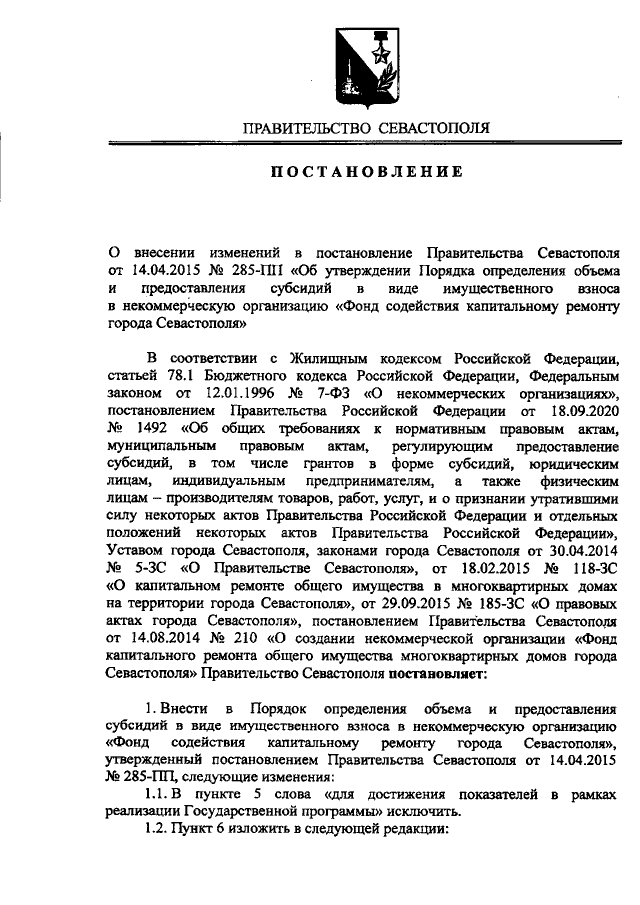 ПРАВИТЕЛЬСТВО СЕВАСТОПОЛЯ

ПОСТАНОВЛЕНИЕ

О внесении изменений в постановление Правительства Севастополя от 14.04.2015 № 285-ПП «Об утверждении Порядка определения объема и предоставления субсидий в виде имущественного взноса в некоммерческую организацию «Фонд содействия капитальному ремонту города Севастополя»

В соответствии с Жилищным кодексом Российской Федерации, статьей 78.1 Бюджетного кодекса Российской Федерации, Федеральным законом от 12.01.1996 № 7-ФЗ «О некоммерческих организациях», постановлением Правительства Российской Федерации от 18.09.2020 № 1492 «Об общих требованиях к нормативным правовым актам, муниципальным правовым актам, регулирующим предоставление субсидий, в том числе грантов в форме субсидий, юридическим лицам, индивидуальным предпринимателям, а также физическим лицам – производителям товаров, работ, услуг, и о признании утратившими силу некоторых актов Правительства Российской Федерации и отдельных положений некоторых актов Правительства Российской Федерации», Уставом города Севастополя, законами города Севастополя от 30.04.2014 № 5-ЗС «О Правительстве Севастополя», от 18.02.2015 № 118-ЗС «О капитальном ремонте общего имущества в многоквартирных домах на территории города Севастополя», от 29.09.2015 № 185-ЗС «О правовых актах города Севастополя», постановлением Правительства Севастополя от 14.08.2014 № 210 «О создании некоммерческой организации «Фонд капитального ремонта общего имущества многоквартирных домов города Севастополя» Правительство Севастополя постановляет:

1. Внести в Порядок определения объема и предоставления субсидий в виде имущественного взноса в некоммерческую организацию «Фонд содействия капитальному ремонту города Севастополя», утвержденный постановлением Правительства Севастополя от 14.04.2015 № 285-ПП, следующие изменения:

1.1. В пункте 5 слова «для достижения показателей в рамках реализации Государственной программы» исключить.

1.2. Пункт 6 изложить в следующей редакции: